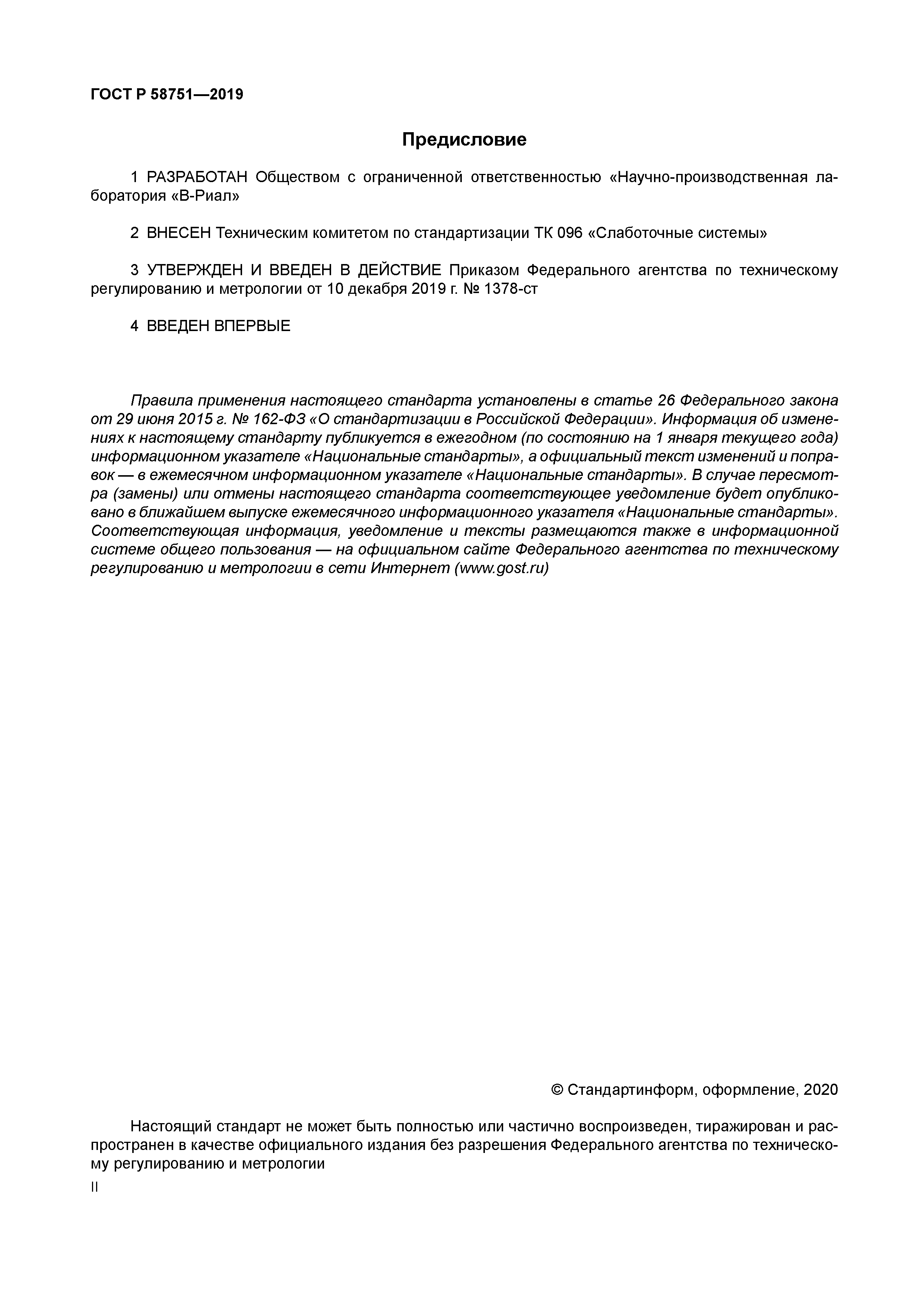 ГОСТ Р 58751—2019

Предисловие

1 РАЗРАБОТАН Обществом с ограниченной ответственностью «Научно-производственная лаборатория «В-Риал»

2 ВНЕСЕН Техническим комитетом по стандартизации ТК 096 «Слаботочные системы»

3 УТВЕРЖДЕН И ВВЕДЕН В ДЕЙСТВИЕ Приказом Федерального агентства по техническому регулированию и метрологии от 10 декабря 2019 г. № 1378-ст

4 ВВЕДЕН ВПЕРВЫЕ

Правила применения настоящего стандарта установлены в статье 26 Федерального закона от 29 июня 2015 г. № 162-ФЗ «О стандартизации в Российской Федерации». Информация об изменениях к настоящему стандарту публикуется в ежегодном (по состоянию на 1 января текущего года) информационном указателе «Национальные стандарты», а официальный текст изменений и поправок — в ежемесячном информационном указателе «Национальные стандарты». В случае пересмотра (замены) или отмены настоящего стандарта соответствующее уведомление будет опубликовано в ближайшем выпуске ежемесячного информационного указателя «Национальные стандарты». Соответствующая информация, уведомление и тексты размещаются также в информационной системе общего пользования — на официальном сайте Федерального агентства по техническому регулированию и метрологии в сети Интернет (www.gost.ru)

© Стандартинформ, оформление, 2020

Настоящий стандарт не может быть полностью или частично воспроизведен, тиражирован и распространен в качестве официального издания без разрешения Федерального агентства по техническому регулированию и метрологии

II